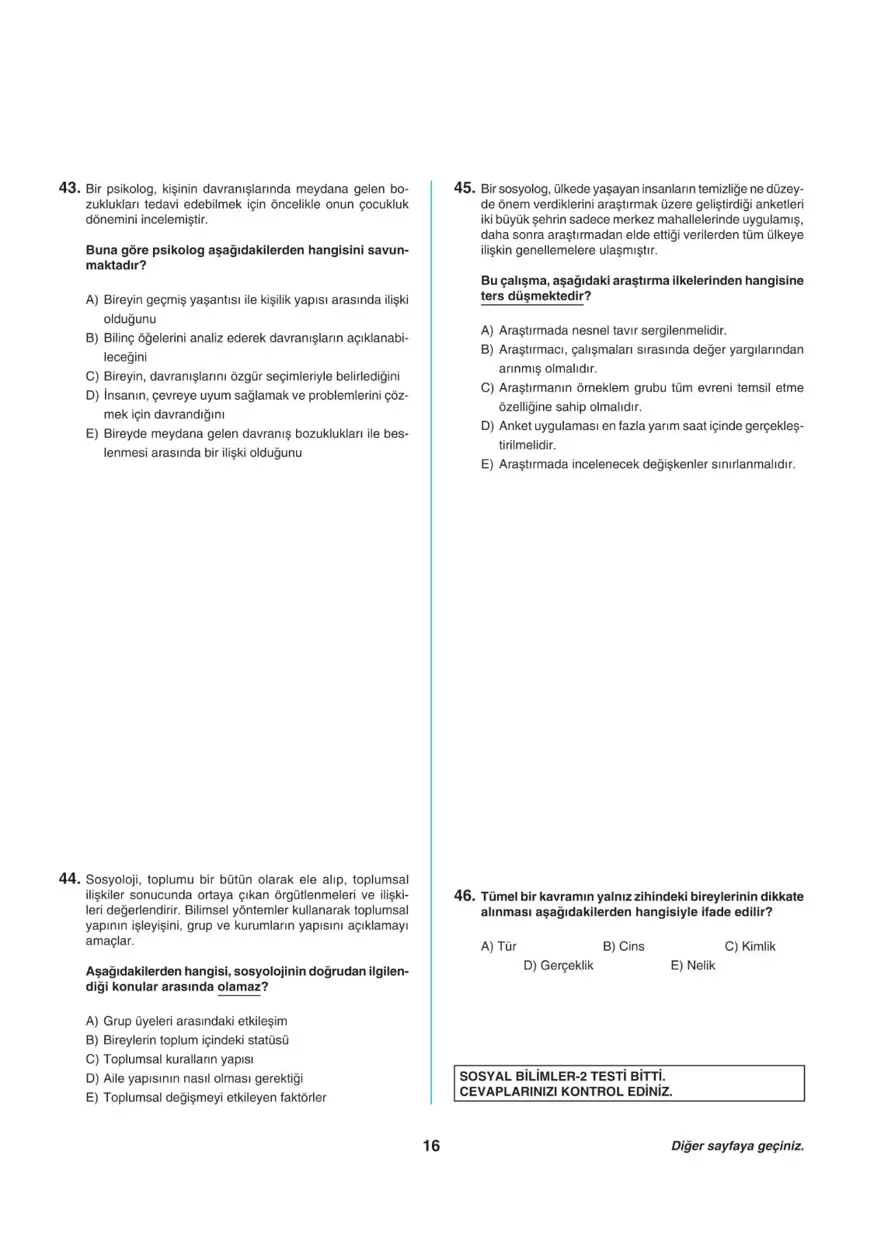 43. Bir psikolog, kişinin davranışlarında meydana gelen bozuklukları tedavi edebilmek için öncelikle onun çocukluk dönemini incelemiştir.

Buna göre psikolog aşağıdakilerden hangisini savunmaktadır?

A) Bireyin geçmiş yaşantısı ile kişilik yapısı arasında ilişki olduğunu
B) Bilinç öğelerini analiz ederek davranışların açıklanabileceğini
C) Bireyin, davranışlarını özgür seçimleriyle belirlediğini
D) İnsanın, çevreye uyum sağlamak ve problemlerini çözmek için davrandığını
E) Bireyde meydana gelen davranış bozuklukları ile beslenmesi arasında bir ilişki olduğunu

44. Sosyoloji, toplumu bir bütün olarak ele alıp, toplumsal ilişkiler sonucunda ortaya çıkan örgütlenmeleri ve ilişkileri değerlendirir. Bilimsel yöntemler kullanarak toplumsal yapının işleyişini, grup ve kurumların yapısını açıklamayı amaçlar.

Aşağıdakilerden hangisi, sosyolojinin doğrudan ilgilendiği konular arasında olamaz?

A) Grup üyeleri arasındaki etkileşim
B) Bireylerin toplum içindeki statüsü
C) Toplumsal kuralların yapısı
D) Aile yapısının nasıl olması gerektiği
E) Toplumsal değişmeyi etkileyen faktörler

45. Bir sosyolog, ülkede yaşayan insanların temizliğe ne düzeyde önem verdiklerini araştırmak üzere geliştirdiği anketleri iki büyük şehrin sadece merkez mahallelerinde uygulamış, daha sonra araştırmadan elde ettiği verilerden tüm ülkeye ilişkin genellemelere ulaşmıştır.

Bu çalışma, aşağıdaki araştırma ilkelerinden hangisine ters düşmektedir?

A) Araştırmada nesnel tavır sergilenmelidir.
B) Araştırmacı, çalışmaları sırasında değer yargılarından arınmış olmalıdır.
C) Araştırmanın örneklem grubu tüm evreni temsil etme özelliğine sahip olmalıdır.
D) Anket uygulaması en fazla yarım saat içinde gerçekleştirilmelidir.
E) Araştırmada incelenecek değişkenler sınırlanmalıdır.

46. Tümel bir kavramın yalnız zihindeki bireylerinin dikkate alınması aşağıdakilerden hangisiyle ifade edilir?

A) Tür
B) Cins
C) Kimlik
D) Gerçeklik
E) Nelik

SOSYAL BİLİMLER-2 TESTİ BİTTİ.
CEVAPLARINIZI KONTROL EDİNİZ.

16

Diğer sayfaya geçiniz.